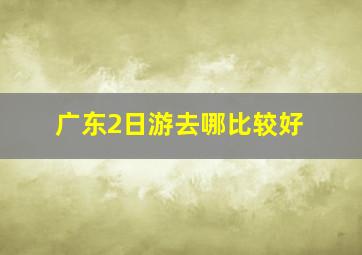 广东2日游去哪比较好